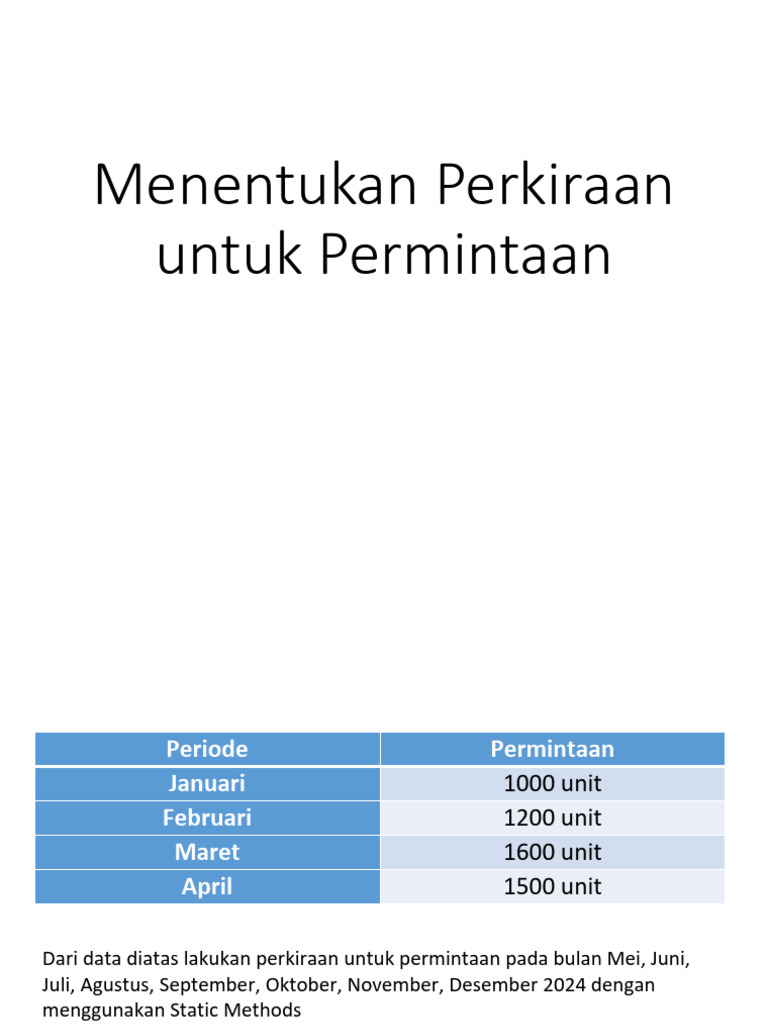 Menentukan Perkiraan untuk Permintaan

| Periode | Permintaan |
|---|---|
| Januari | 1000 unit |
| Februari | 1200 unit |
| Maret | 1600 unit |
| April | 1500 unit |

Dari data diatas lakukan perkiraan untuk permintaan pada bulan Mei, Juni, Juli, Agustus, September, Oktober, November, Desember 2024 dengan menggunakan Static Methods